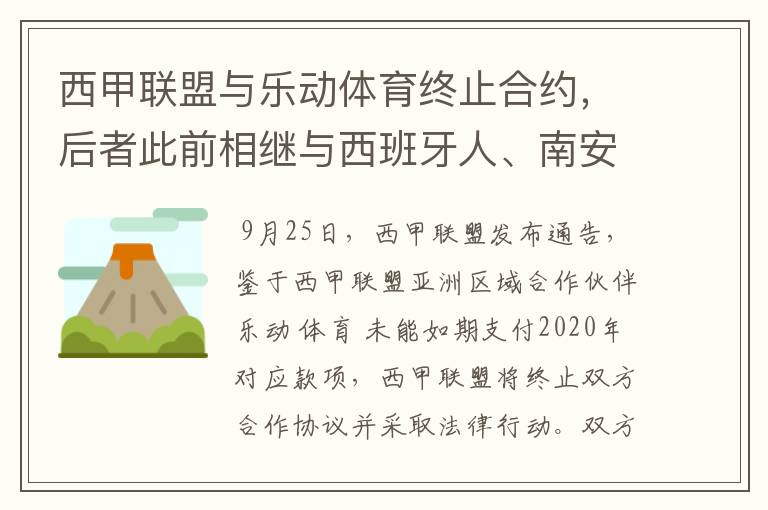 西甲联盟与乐动体育终止合约，后者此前相继与西班牙人、南安

9月25日，西甲联盟发布通告，鉴于西甲联盟亚洲区域合作伙伴乐动体育 未能如期支付2020年对应款项，西甲联盟将终止双方合作协议并采取法律行动。双方